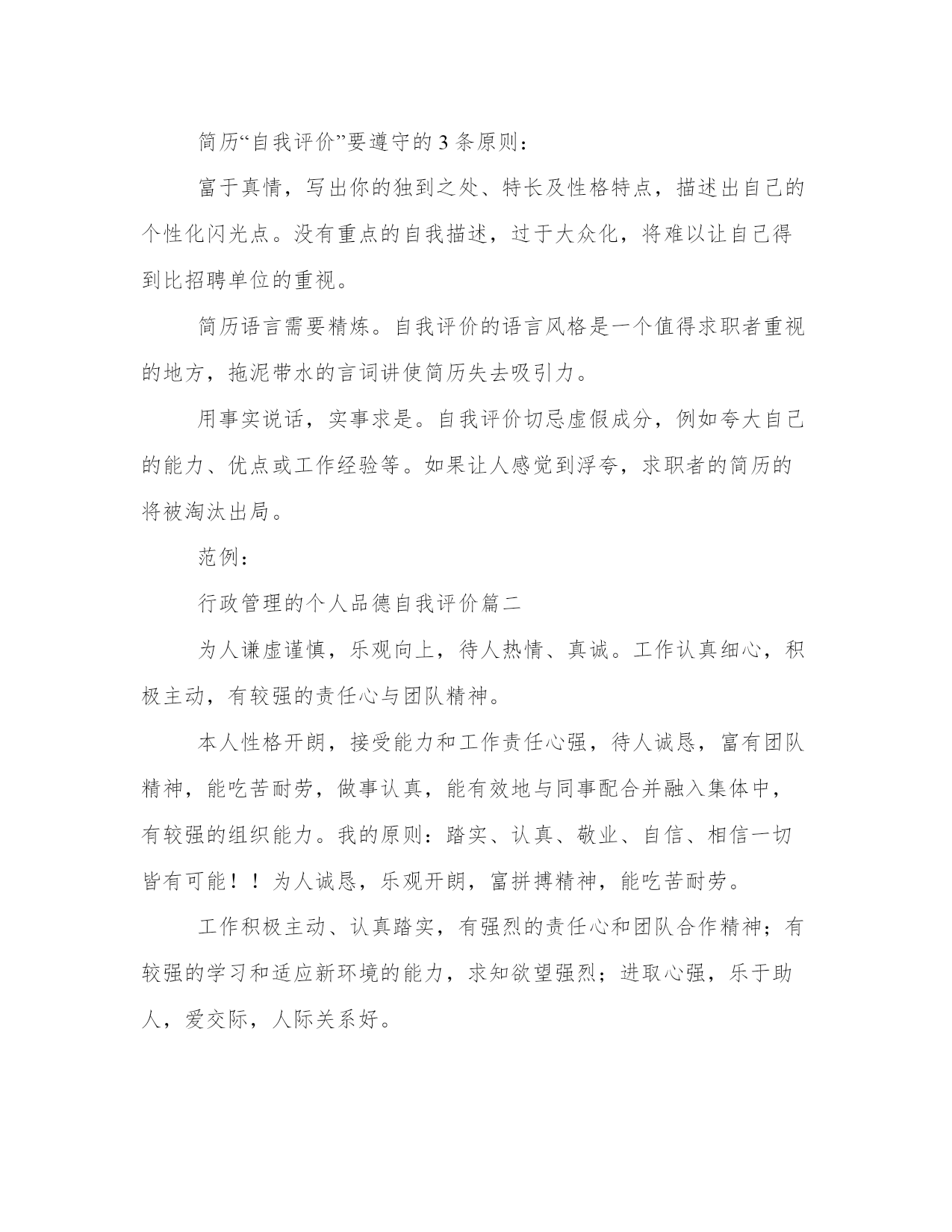 简历“自我评价”要遵守的 3 条原则：

富于真情，写出你的独到之处、特长及性格特点，描述出自己的个性化闪光点。没有重点的自我描述，过于大众化，将难以让自己得到比招聘单位的重视。

简历语言需要精炼。自我评价的语言风格是一个值得求职者重视的地方，拖泥带水的言词讲使简历失去吸引力。

用事实说话，实事求是。自我评价切忌虚假成分，例如夸大自己的能力、优点或工作经验等。如果让人感觉到浮夸，求职者的简历的将被淘汰出局。

范例：

行政管理的个人品德自我评价篇二

为人谦虚谨慎，乐观向上，待人热情、真诚。工作认真细心，积极主动，有较强的责任心与团队精神。

本人性格开朗，接受能力和工作责任心强，待人诚恳，富有团队精神，能吃苦耐劳，做事认真，能有效地与同事配合并融入集体中，有较强的组织能力。我的原则：踏实、认真、敬业、自信、相信一切皆有可能！！为人诚恳，乐观开朗，富拼搏精神，能吃苦耐劳。

工作积极主动、认真踏实，有强烈的责任心和团队合作精神；有较强的学习和适应新环境的能力，求知欲望强烈；进取心强，乐于助人，爱交际，人际关系好。